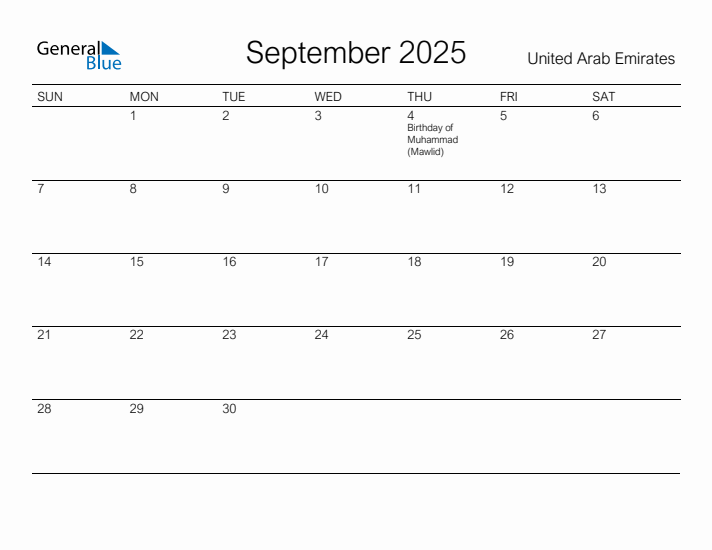 General Blue

September 2025

United Arab Emirates

| SUN | MON | TUE | WED | THU | FRI | SAT |
|---|---|---|---|---|---|---|
| | 1 | 2 | 3 | 4 Birthday of Muhammad (Mawlid) | 5 | 6 |
| 7 | 8 | 9 | 10 | 11 | 12 | 13 |
| 14 | 15 | 16 | 17 | 18 | 19 | 20 |
| 21 | 22 | 23 | 24 | 25 | 26 | 27 |
| 28 | 29 | 30 | | | | |